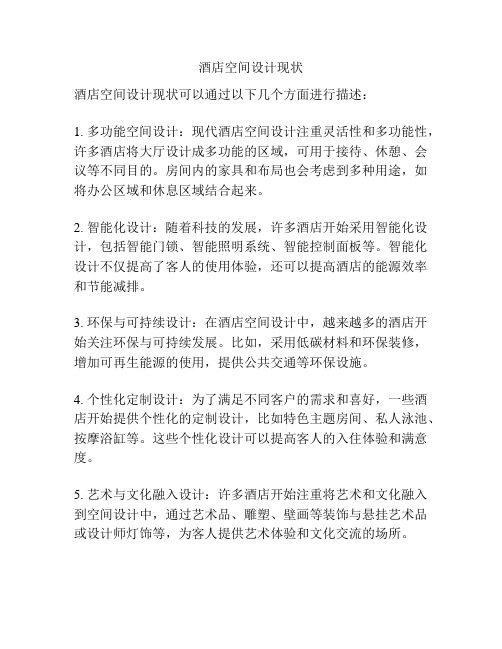 酒店空间设计现状

酒店空间设计现状可以通过以下几个方面进行描述：

1. 多功能空间设计：现代酒店空间设计注重灵活性和多功能性，许多酒店将大厅设计成多功能的区域，可用于接待、休憩、会议等不同目的。房间内的家具和布局也会考虑到多种用途，如将办公区域和休息区域结合起来。

2. 智能化设计：随着科技的发展，许多酒店开始采用智能化设计，包括智能门锁、智能照明系统、智能控制面板等。智能化设计不仅提高了客人的使用体验，还可以提高酒店的能源效率和节能减排。

3. 环保与可持续设计：在酒店空间设计中，越来越多的酒店开始关注环保与可持续发展。比如，采用低碳材料和环保装修，增加可再生能源的使用，提供公共交通等环保设施。

4. 个性化定制设计：为了满足不同客户的需求和喜好，一些酒店开始提供个性化的定制设计，比如特色主题房间、私人泳池、按摩浴缸等。这些个性化设计可以提高客人的入住体验和满意度。

5. 艺术与文化融入设计：许多酒店开始注重将艺术和文化融入到空间设计中，通过艺术品、雕塑、壁画等装饰与悬挂艺术品或设计师灯饰等，为客人提供艺术体验和文化交流的场所。